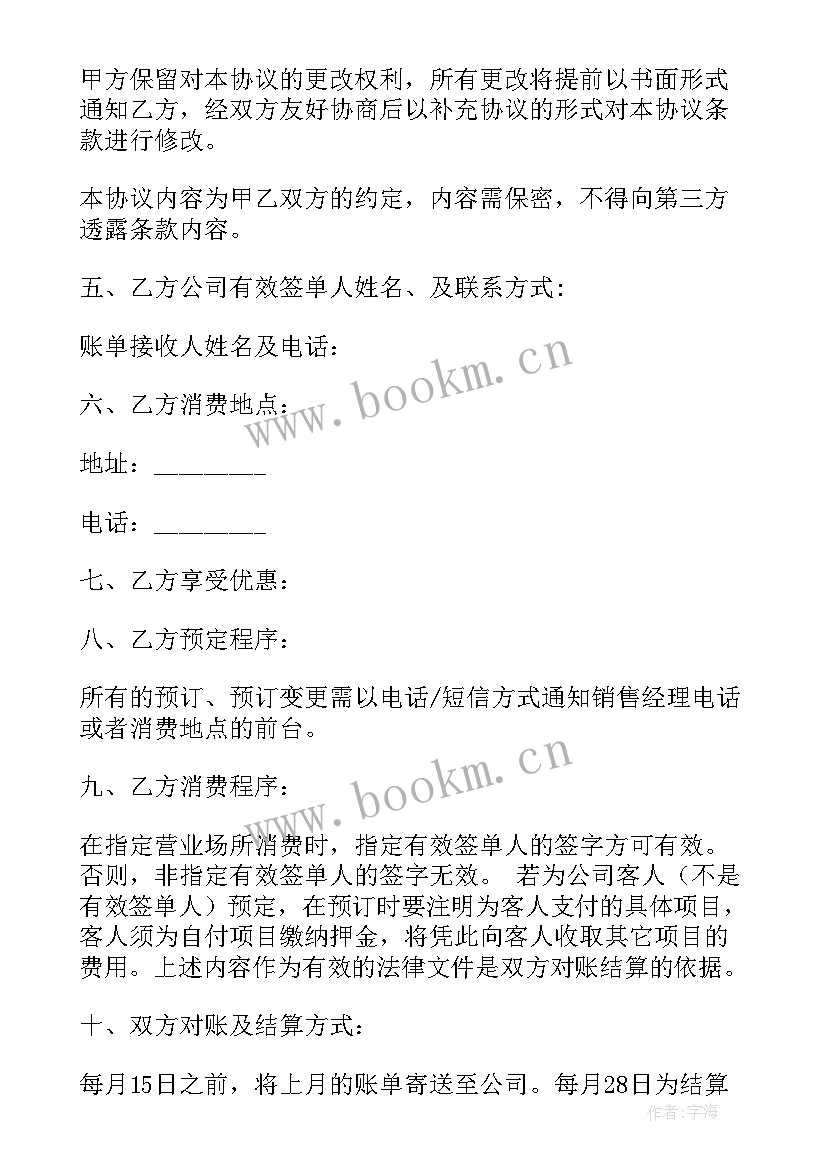 甲方保留对本协议的更改权利，所有更改将提前以书面形式通知乙方，经双方友好协商后以补充协议的形式对本协议条款进行修改。

本协议内容为甲乙双方的约定，内容需保密，不得向第三方透露条款内容。

五、乙方公司有效签单人姓名、及联系方式：

账单接收人姓名及电话：

六、乙方消费地点：

地址：________

电话：________

七、乙方享受优惠：

八、乙方预定程序：

所有的预订、预订变更需以电话/短信方式通知销售经理电话或者消费地点的前台。

九、乙方消费程序：

在指定营业场所消费时，指定有效签单人的签字方可有效。否则，非指定有效签单人的签字无效。 若为公司客人（不是有效签单人）预定，在预订时要注明为客人支付的具体项目，客人须为自付项目缴纳押金，将凭此向客人收取其它项目的费用。上述内容作为有效的法律文件是双方对账结算的依据。

十、双方对账及结算方式：

每月15日之前，将上月的账单寄送至公司。每月28日为结算

www.bookm.cn

www.bookm.cn

作者：宇海